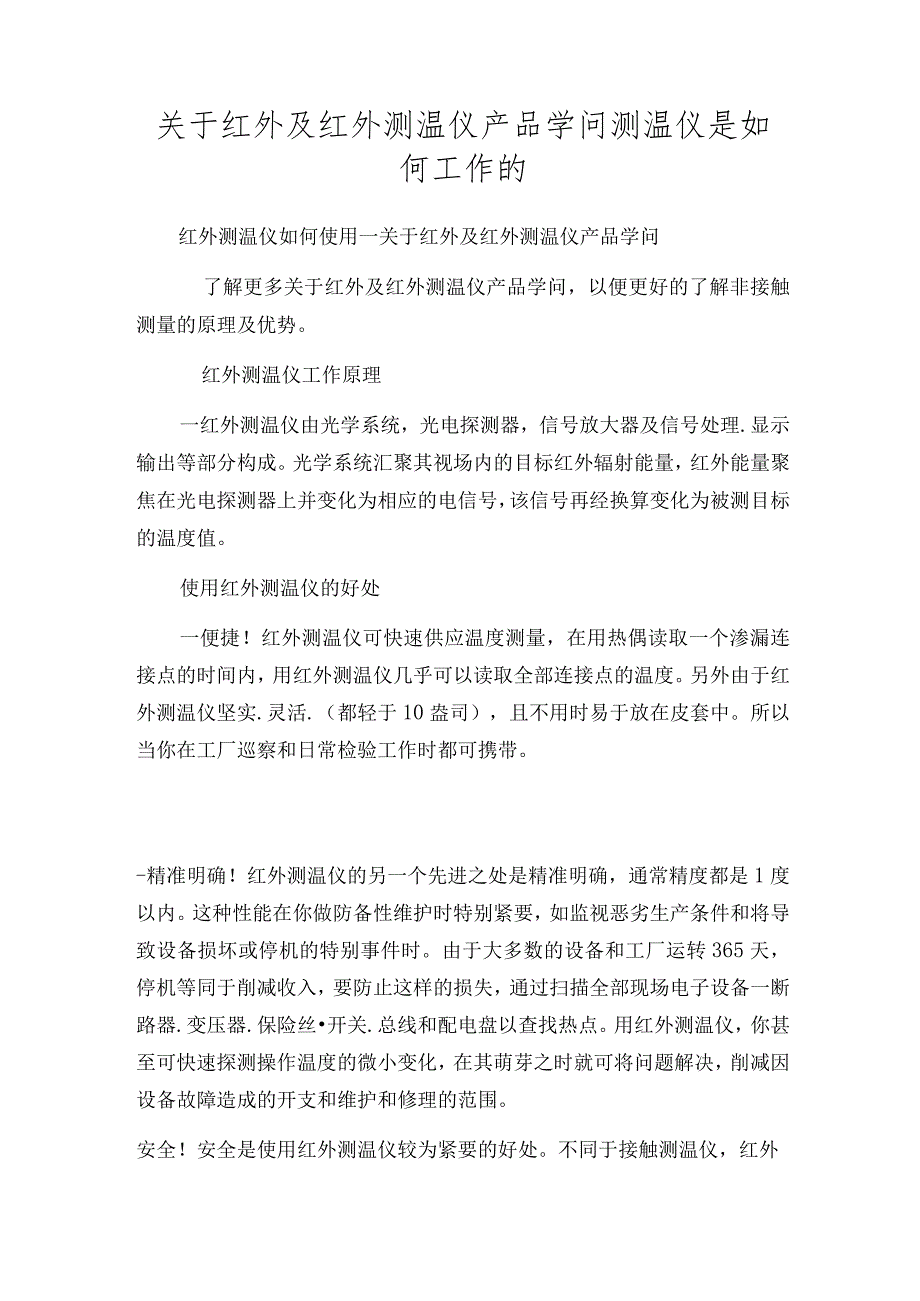 关于红外及红外测温仪产品学问测温仪是如何工作的

红外测温仪如何使用一关于红外及红外测温仪产品学问

了解更多关于红外及红外测温仪产品学问，以便更好的了解非接触测量的原理及优势。

红外测温仪工作原理

一红外测温仪由光学系统，光电探测器，信号放大器及信号处理.显示输出等部分构成。光学系统汇聚其视场内的目标红外辐射能量，红外能量聚焦在光电探测器上并变化为相应的电信号，该信号再经换算变化为被测目标的温度值。

使用红外测温仪的好处

一便捷！红外测温仪可快速供应温度测量，在用热偶读取一个渗漏连接点的时间内，用红外测温仪几乎可以读取全部连接点的温度。另外由于红外测温仪坚实.灵活.（都轻于10盎司），且不用时易于放在皮套中。所以当你在工厂巡察和日常检验工作时都可携带。

-精准明确！红外测温仪的另一个先进之处是精准明确，通常精度都是1度以内。这种性能在你做防备性维护时特别紧要，如监视恶劣生产条件和将导致设备损坏或停机的特别事件时。由于大多数的设备和工厂运转365天，停机等同于削减收入，要防止这样的损失，通过扫描全部现场电子设备一断路器.变压器.保险丝•开关.总线和配电盘以查找热点。用红外测温仪，你甚至可快速探测操作温度的微小变化，在其萌芽之时就可将问题解决，削减因设备故障造成的开支和维护和修理的范围。

安全！安全是使用红外测温仪较为紧要的好处。不同于接触测温仪，红外